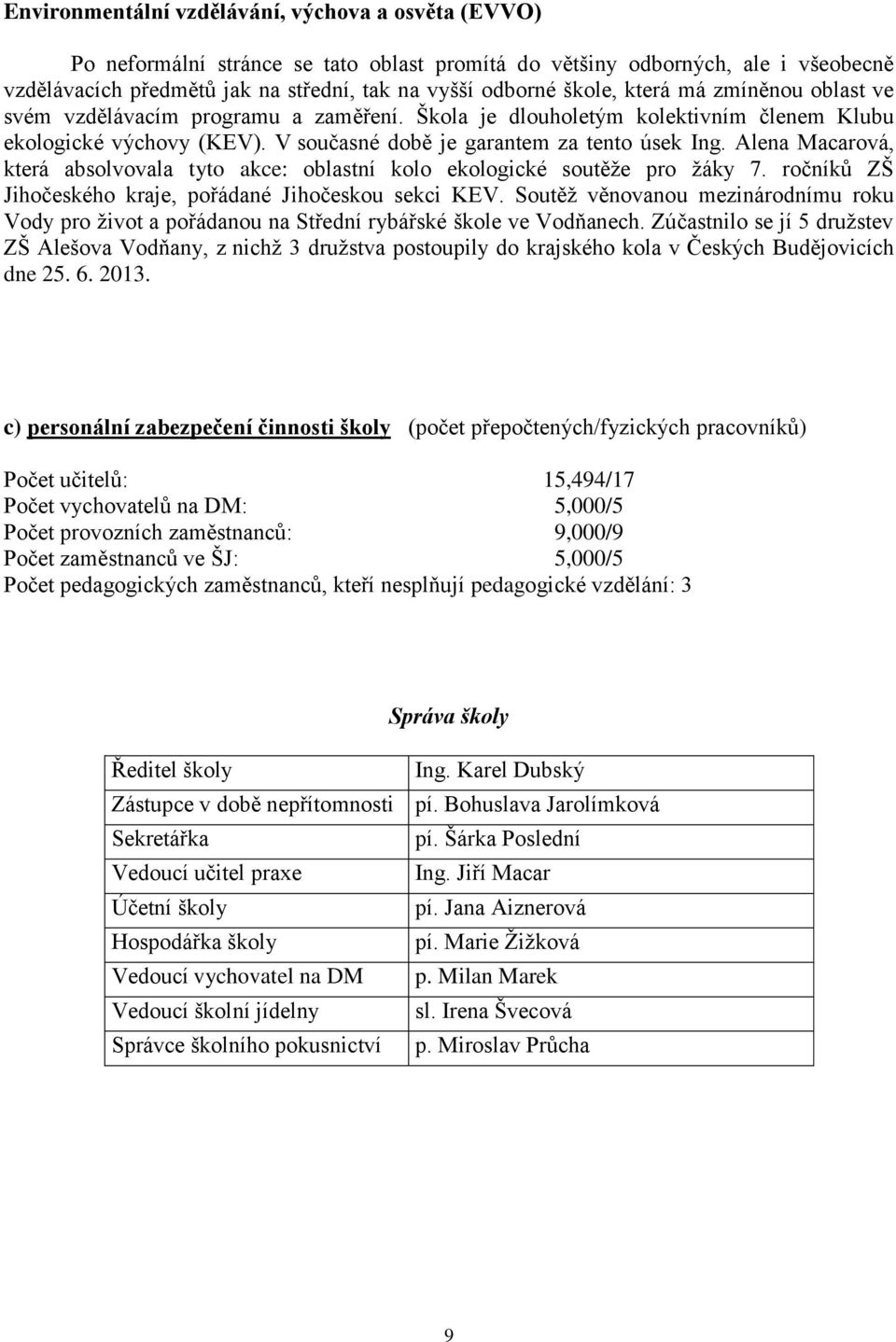 Environmentální vzdělávání, výchova a osvěta (EVVO)

Po neformální stránce se tato oblast promítá do většiny odborných, ale i všeobecně vzdělávacích předmětů jak na střední, tak na vyšší odborné škole, která má zmíněnou oblast ve svém vzdělávacím programu a zaměření. Škola je dlouholetým kolektivním členem Klubu ekologické výchovy (KEV). V současné době je garantem za tento úsek Ing. Alena Macarová, která absolvovala tyto akce: oblastní kolo ekologické soutěže pro žáky 7. ročníků ZŠ Jihočeského kraje, pořádané Jihočeskou sekci KEV. Soutěž věnovanou mezinárodnímu roku Vody pro život a pořádanou na Střední rybářské škole ve Vodňanech. Zúčastnilo se jí 5 družstev ZŠ Alešova Vodňany, z nichž 3 družstva postoupily do krajského kola v Českých Budějovicích dne 25. 6. 2013.

c) personální zabezpečení činnosti školy (počet přepočtených/fyzických pracovníků)

Počet učitelů: 15,494/17
Počet vychovatelů na DM: 5,000/5
Počet provozních zaměstnanců: 9,000/9
Počet zaměstnanců ve ŠJ: 5,000/5
Počet pedagogických zaměstnanců, kteří nesplňují pedagogické vzdělání: 3

Správa školy

| Ředitel školy | Ing. Karel Dubský |
|---|---|
| Zástupce v době nepřítomnosti | pí. Bohuslava Jarolímková |
| Sekretářka | pí. Šárka Poslední |
| Vedoucí učitel praxe | Ing. Jiří Macar |
| Účetní školy | pí. Jana Aiznerová |
| Hospodářka školy | pí. Marie Žižková |
| Vedoucí vychovatel na DM | p. Milan Marek |
| Vedoucí školní jídelny | sl. Irena Švecová |
| Správce školního pokusnictví | p. Miroslav Průcha |

9